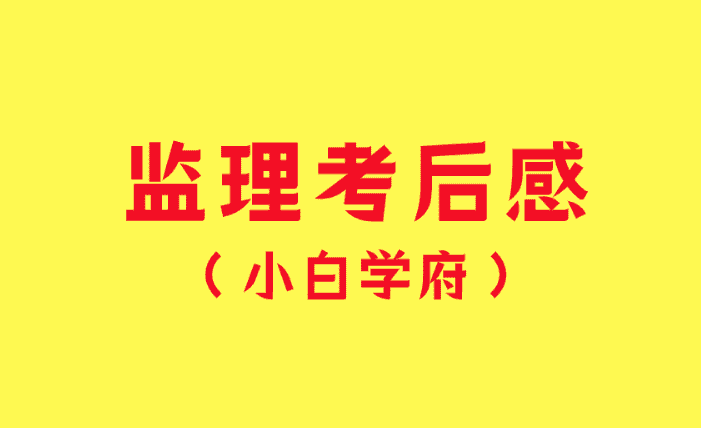 监理考后感

（小白学府）